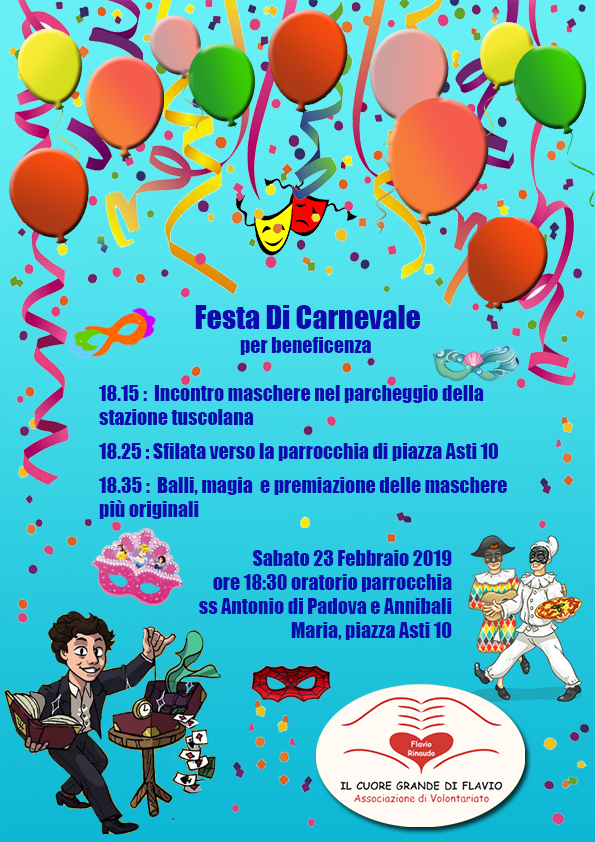 Festa Di Carnevale
per beneficenza

18.15 : Incontro maschere nel parcheggio della stazione tuscolana

18.25 : Sfilata verso la parrocchia di piazza Asti 10

18.35 : Balli, magia e premiazione delle maschere più originali

Sabato 23 Febbraio 2019
ore 18:30 oratorio parrocchia
ss Antonio di Padova e Annibali
Maria, piazza Asti 10

Flavio
Rinaudo

IL CUORE GRANDE DI FLAVIO
Associazione di Volontariato